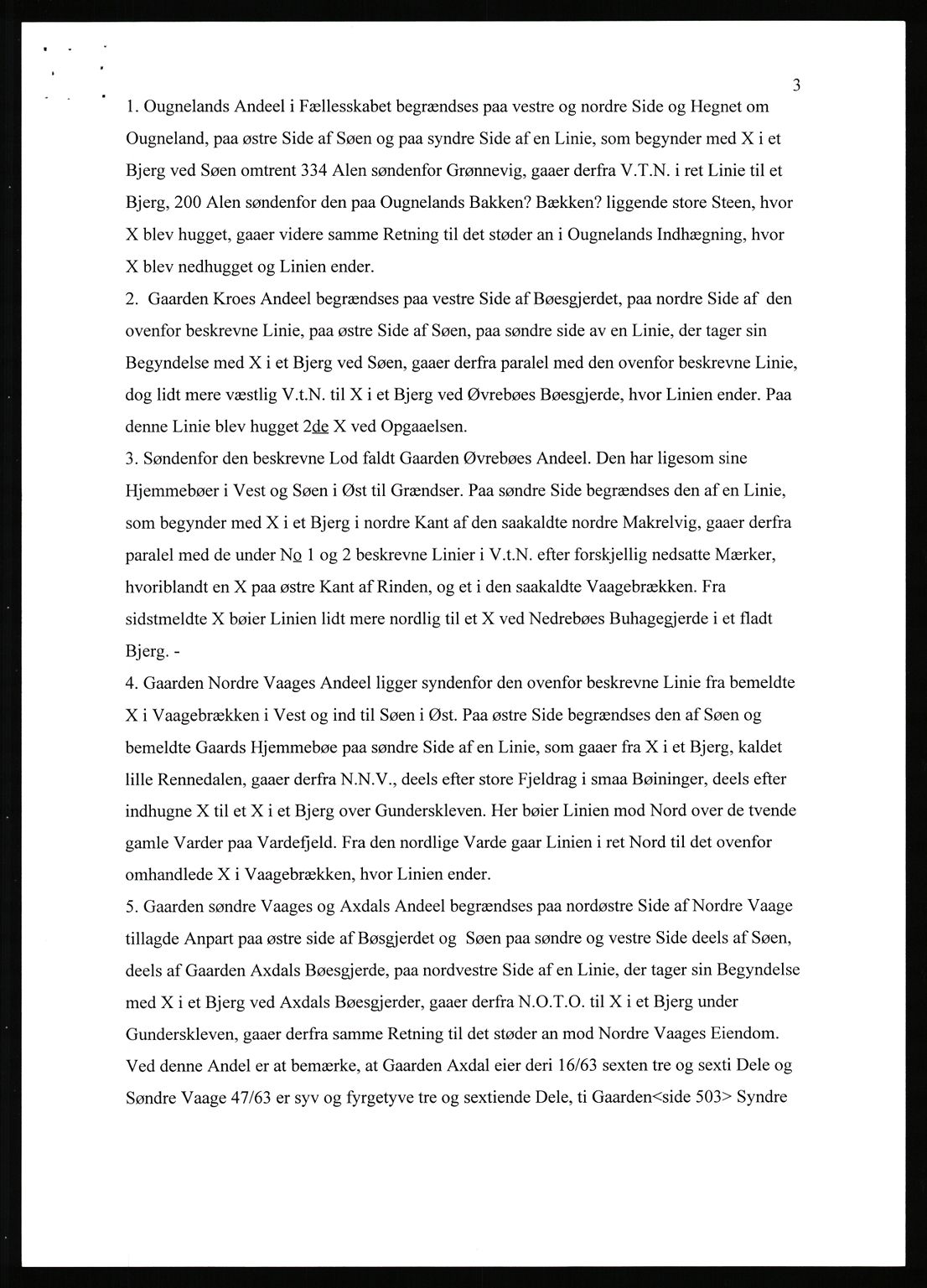 3

1. Ougnelands Andeel i Fællesskabet begrændses paa vestre og nordre Side og Hegnet om Ougneland, paa østre Side af Søen og paa syndre Side af en Linie, som begynder med X i et Bjerg ved Søen omtrent 334 Alen søndenfor Grønnevig, gaaer derfra V.T.N. i ret Linie til et Bjerg, 200 Alen søndenfor den paa Ougnelands Bakken? Bækken? liggende store Steen, hvor X blev hugget, gaaer videre samme Retning til det støder an i Ougnelands Indhægning, hvor X blev nedhugget og Linien ender.
2. Gaarden Kroes Andeel begrændses paa vestre Side af Bøesgjerdet, paa nordre Side af den ovenfor beskrevne Linie, paa østre Side af Søen, paa søndre side av en Linie, der tager sin Begyndelse med X i et Bjerg ved Søen, gaaer derfra paralel med den ovenfor beskrevne Linie, dog lidt mere væstlig V.t.N. til X i et Bjerg ved Øvrebøes Bøesgjerde, hvor Linien ender. Paa denne Linie blev hugget 2de X ved Opgaaelsen.
3. Søndenfor den beskrevne Lod faldt Gaarden Øvrebøes Andeel. Den har ligesom sine Hjemmebøer i Vest og Søen i Øst til Grændser. Paa søndre Side begrændses den af en Linie, som begynder med X i et Bjerg i nordre Kant af den saakaldte nordre Makrelvig, gaaer derfra paralel med de under No 1 og 2 beskrevne Linier i V.t.N. efter forskjellig nedsatte Mærker, hvoriblandt en X paa østre Kant af Rinden, og et i den saakaldte Vaagebrækken. Fra sidstmeldte X bøier Linien lidt mere nordlig til et X ved Nedrebøes Buhagegjerde i et fladt Bjerg. -
4. Gaarden Nordre Vaages Andeel ligger syndenfor den ovenfor beskrevne Linie fra bemeldte X i Vaagebrækken i Vest og ind til Søen i Øst. Paa østre Side begrændses den af Søen og bemeldte Gaards Hjemmebøe paa søndre Side af en Linie, som gaaer fra X i et Bjerg, kaldet lille Rennedalen, gaaer derfra N.N.V., deels efter store Fjeldrag i smaa Bøininger, deels efter indhugne X til et X i et Bjerg over Gunderskleven. Her bøier Linien mod Nord over de tvende gamle Varder paa Vardefjeld. Fra den nordlige Varde gaar Linien i ret Nord til det ovenfor omhandlede X i Vaagebrækken, hvor Linien ender.
5. Gaarden søndre Vaages og Axdals Andeel begrændses paa nordøstre Side af Nordre Vaage tillagde Anpart paa østre side af Bøsgjerdet og Søen paa søndre og vestre Side deels af Søen, deels af Gaarden Axdals Bøesgjerde, paa nordvestre Side af en Linie, der tager sin Begyndelse med X i et Bjerg ved Axdals Bøesgjerder, gaaer derfra N.O.T.O. til X i et Bjerg under Gunderskleven, gaaer derfra samme Retning til det støder an mod Nordre Vaages Eiendom. Ved denne Andel er at bemærke, at Gaarden Axdal eier deri 16/63 sexten tre og sexti Dele og Søndre Vaage 47/63 er syv og fyrgetyve tre og sextiende Dele, ti Gaarden<side 503> Syndre